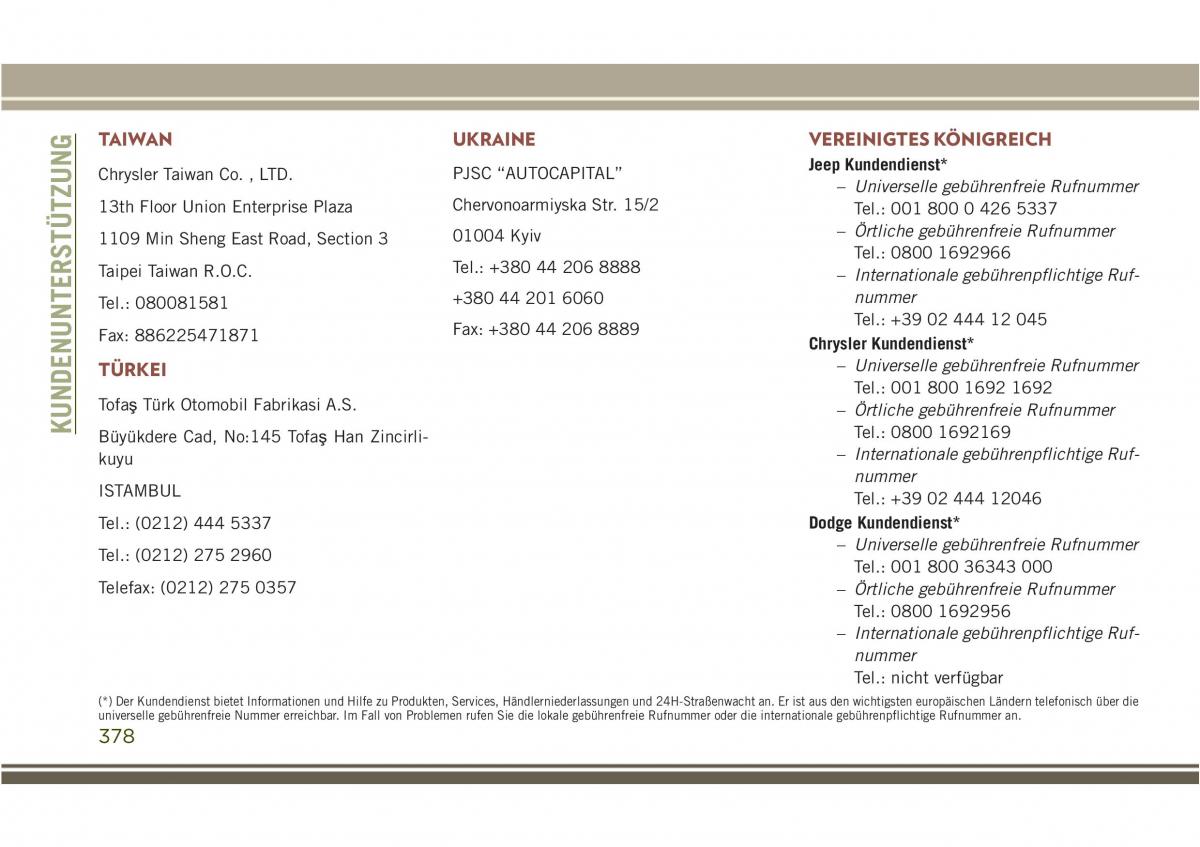 KUNDENUNTERSTÜTZUNG

TAIWAN

Chrysler Taiwan Co. , LTD.

13th Floor Union Enterprise Plaza

1109 Min Sheng East Road, Section 3

Taipei Taiwan R.O.C.

Tel.: 080081581

Fax: 886225471871

TÜRKEI

Tofaş Türk Otomobil Fabrikasi A.S.

Büyükdere Cad, No:145 Tofaş Han Zincirlikuyu

ISTAMBUL

Tel.: (0212) 444 5337

Tel.: (0212) 275 2960

Telefax: (0212) 275 0357

UKRAINE

PJSC “AUTOCAPITAL”

Chervonoarmiyska Str. 15/2

01004 Kyiv

Tel.: +380 44 206 8888

+380 44 201 6060

Fax: +380 44 206 8889

VEREINIGTES KÖNIGREICH

Jeep Kundendienst*

– Universelle gebührenfreie Rufnummer
Tel.: 001 800 0 426 5337

– Örtliche gebührenfreie Rufnummer
Tel.: 0800 1692966

– Internationale gebührenpflichtige Rufnummer
Tel.: +39 02 444 12 045

Chrysler Kundendienst*

– Universelle gebührenfreie Rufnummer
Tel.: 001 800 1692 1692

– Örtliche gebührenfreie Rufnummer
Tel.: 0800 1692169

– Internationale gebührenpflichtige Rufnummer
Tel.: +39 02 444 12046

Dodge Kundendienst*

– Universelle gebührenfreie Rufnummer
Tel.: 001 800 36343 000

– Örtliche gebührenfreie Rufnummer
Tel.: 0800 1692956

– Internationale gebührenpflichtige Rufnummer
Tel.: nicht verfügbar

(*) Der Kundendienst bietet Informationen und Hilfe zu Produkten, Services, Händlerniederlassungen und 24H-Straßenwacht an. Er ist aus den wichtigsten europäischen Ländern telefonisch über die universelle gebührenfreie Nummer erreichbar. Im Fall von Problemen rufen Sie die lokale gebührenfreie Rufnummer oder die internationale gebührenpflichtige Rufnummer an.

378